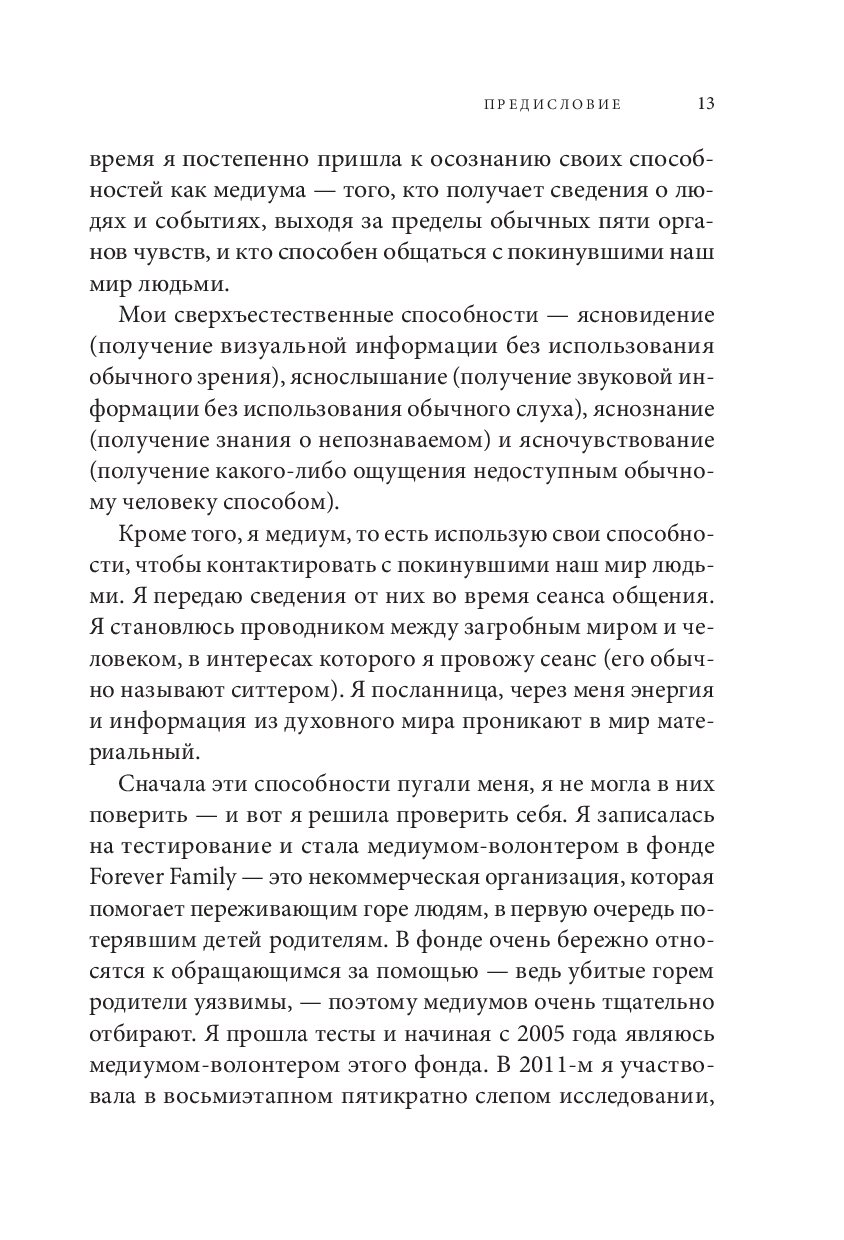 ПРЕДИСЛОВИЕ 13

время я постепенно пришла к осознанию своих способностей как медиума — того, кто получает сведения о людях и событиях, выходя за пределы обычных пяти органов чувств, и кто способен общаться с покинувшими наш мир людьми.

Мои сверхъестественные способности — ясновидение (получение визуальной информации без использования обычного зрения), яснослышание (получение звуковой информации без использования обычного слуха), яснознание (получение знания о непознаваемом) и ясночувствование (получение какого-либо ощущения недоступным обычному человеку способом).

Кроме того, я медиум, то есть использую свои способности, чтобы контактировать с покинувшими наш мир людьми. Я передаю сведения от них во время сеанса общения. Я становлюсь проводником между загробным миром и человеком, в интересах которого я провожу сеанс (его обычно называют ситтером). Я посланница, через меня энергия и информация из духовного мира проникают в мир материальный.

Сначала эти способности пугали меня, я не могла в них поверить — и вот я решила проверить себя. Я записалась на тестирование и стала медиумом-волонтером в фонде Forever Family — это некоммерческая организация, которая помогает переживающим горе людям, в первую очередь потерявшим детей родителям. В фонде очень бережно относятся к обращающимся за помощью — ведь убитые горем родители уязвимы, — поэтому медиумов очень тщательно отбирают. Я прошла тесты и начиная с 2005 года являюсь медиумом-волонтером этого фонда. В 2011-м я участвовала в восьмиэтапном пятикратно слепом исследовании,